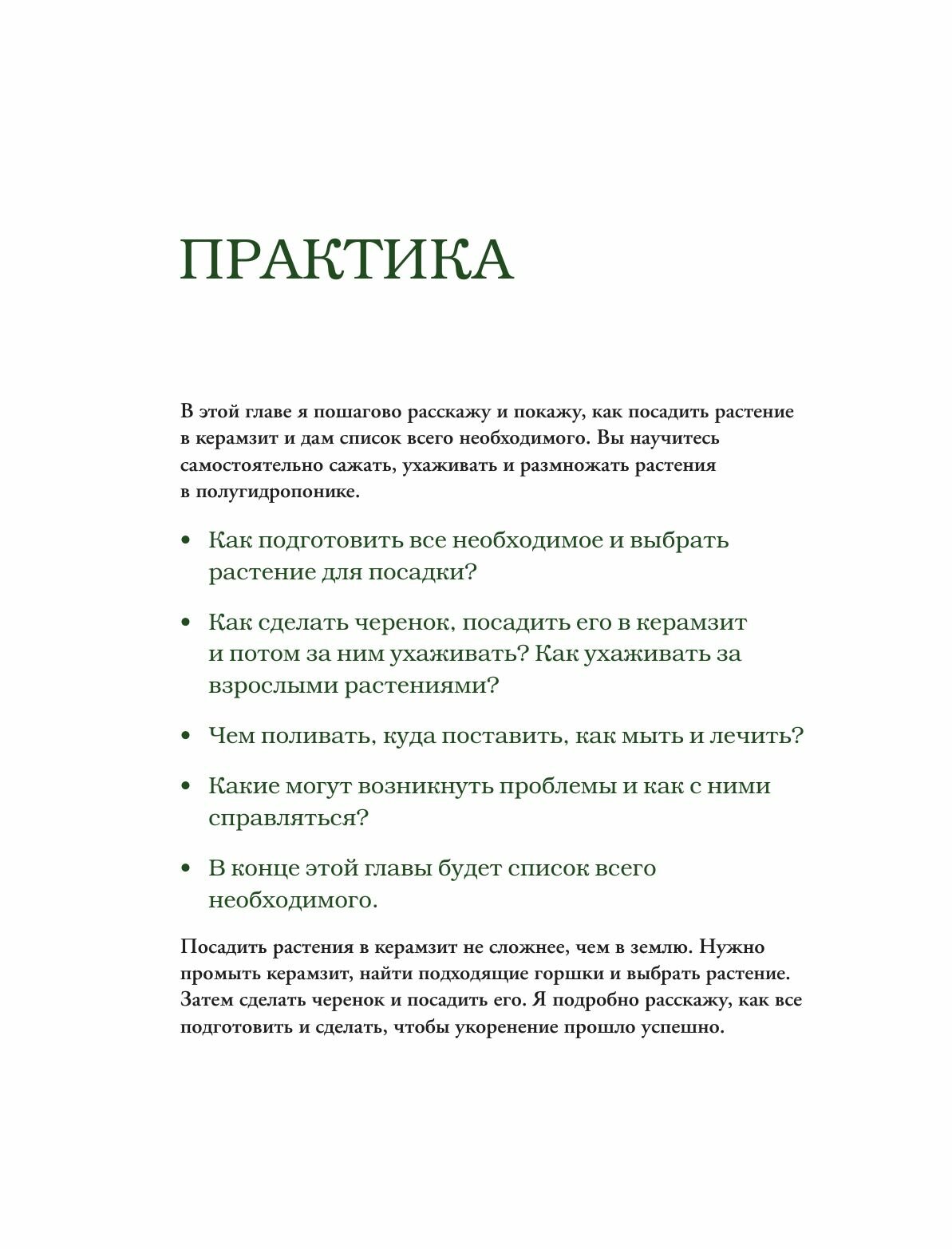 ПРАКТИКА

В этой главе я пошагово расскажу и покажу, как посадить растение в керамзит и дам список всего необходимого. Вы научитесь самостоятельно сажать, ухаживать и размножать растения в полугидропонике.

• Как подготовить все необходимое и выбрать растение для посадки?

• Как сделать черенок, посадить его в керамзит и потом за ним ухаживать? Как ухаживать за взрослыми растениями?

• Чем поливать, куда поставить, как мыть и лечить?

• Какие могут возникнуть проблемы и как с ними справляться?

• В конце этой главы будет список всего необходимого.

Посадить растения в керамзит не сложнее, чем в землю. Нужно промыть керамзит, найти подходящие горшки и выбрать растение. Затем сделать черенок и посадить его. Я подробно расскажу, как все подготовить и сделать, чтобы укоренение прошло успешно.